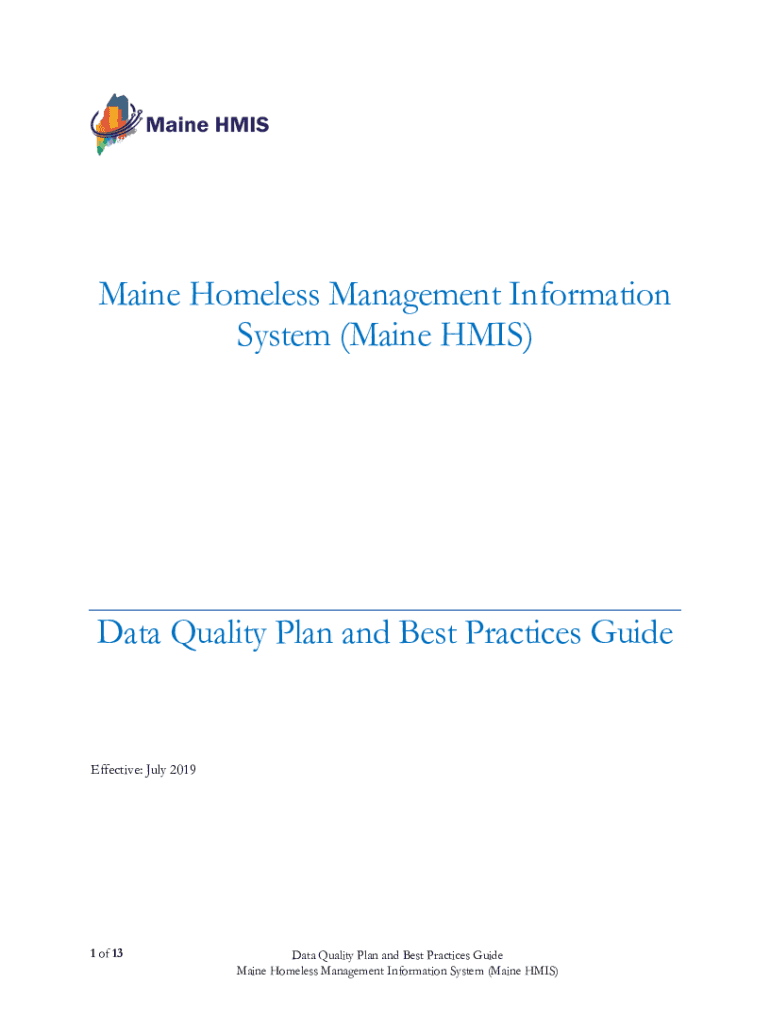 Maine HMIS

Maine Homeless Management Information System (Maine HMIS)

Data Quality Plan and Best Practices Guide

Effective: July 2019

1 of 13

Data Quality Plan and Best Practices Guide
Maine Homeless Management Information System (Maine HMIS)